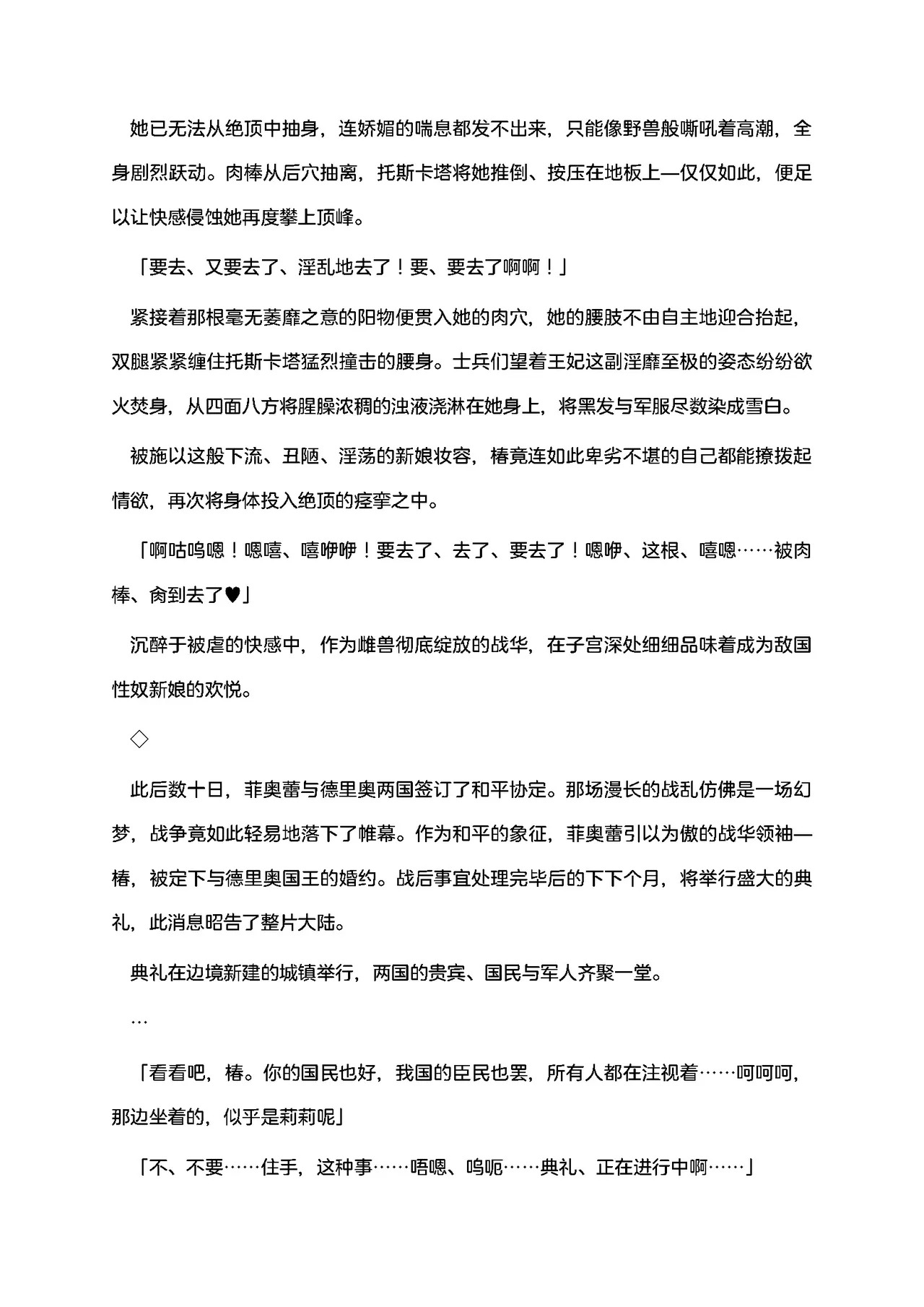 她已无法从绝顶中抽身，连娇媚的喘息都发不出来，只能像野兽般嘶吼着高潮，全身剧烈跃动。肉棒从后穴抽离，托斯卡塔将她推倒、按压在地板上—仅仅如此，便足以让快感侵蚀她再度攀上顶峰。

「要去、又要去了、淫乱地去了！要、要去了啊啊！」

紧接着那根毫无萎靡之意的阳物便贯入她的肉穴，她的腰肢不由自主地迎合抬起，双腿紧紧缠住托斯卡塔猛烈撞击的腰身。士兵们望着王妃这副淫靡至极的姿态纷纷欲火焚身，从四面八方将腥臊浓稠的浊液浇淋在她身上，将黑发与军服尽数染成雪白。

被施以这般下流、丑陋、淫荡的新娘妆容，椿竟连如此卑劣不堪的自己都能撩拨起情欲，再次将身体投入绝顶的痉挛之中。

「啊咕呜嗯！嗯嘻、嘻咿咿！要去了、去了、要去了！嗯咿、这根、嘻嗯……被肉棒、肏到去了♥」

沉醉于被虐的快感中，作为雌兽彻底绽放的战华，在子宫深处细细品味着成为敌国性奴新娘的欢悦。

◇

此后数十日，菲奥蕾与德里奥两国签订了和平协定。那场漫长的战乱仿佛是一场幻梦，战争竟如此轻易地落下了帷幕。作为和平的象征，菲奥蕾引以为傲的战华领袖—椿，被定下与德里奥国王的婚约。战后事宜处理完毕后的下下个月，将举行盛大的典礼，此消息昭告了整片大陆。

典礼在边境新建的城镇举行，两国的贵宾、国民与军人齐聚一堂。

…

「看看吧，椿。你的国民也好，我国的臣民也罢，所有人都在注视着……呵呵呵，那边坐着的，似乎是莉莉呢」

「不、不要……住手，这种事……唔嗯、呜呃……典礼、正在进行中啊……」